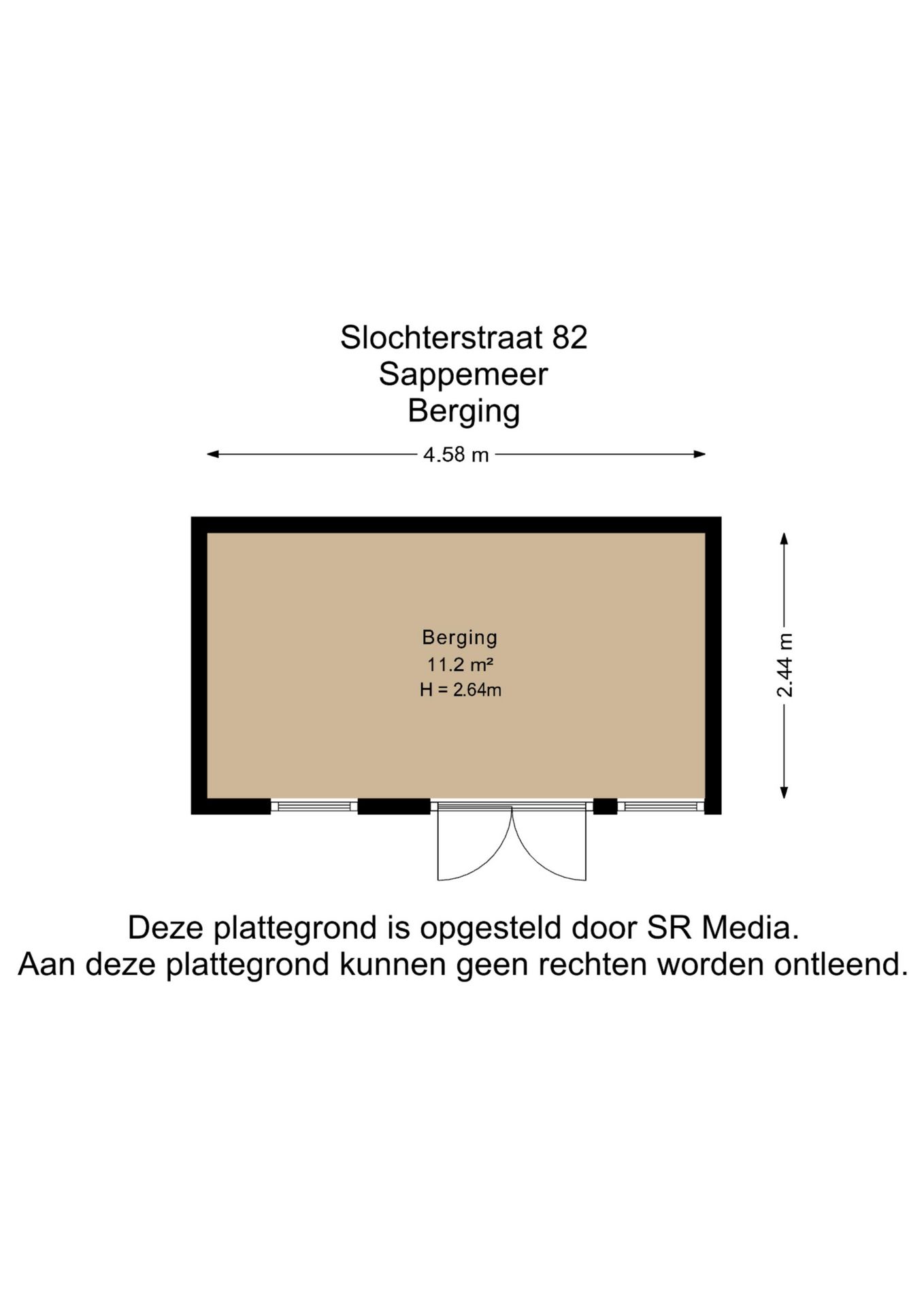 Slochterstraat 82
Sappemeer
Berging

4.58 m

Berging
11.2 m²
H = 2.64m

2.44 m

Deze plattegrond is opgesteld door SR Media.
Aan deze plattegrond kunnen geen rechten worden ontleend.